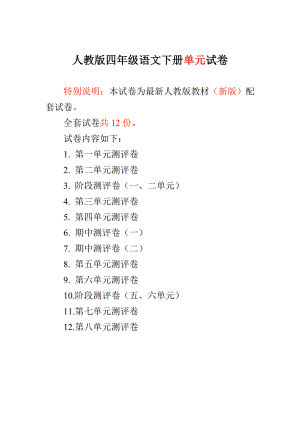 人教版四年级语文下册单元试卷

特别说明：本试卷为最新人教版教材（新版）配套试卷。

全套试卷共 12 份。

试卷内容如下：

1. 第一单元测评卷

2. 第二单元测评卷

3. 阶段测评卷（一、二单元）

4. 第三单元测评卷

5. 第四单元测评卷

6. 期中测评卷（一）

7. 期中测评卷（二）

8. 第五单元测评卷

9. 第六单元测评卷

10.阶段测评卷（五、六单元）

11.第七单元测评卷

12.第八单元测评卷